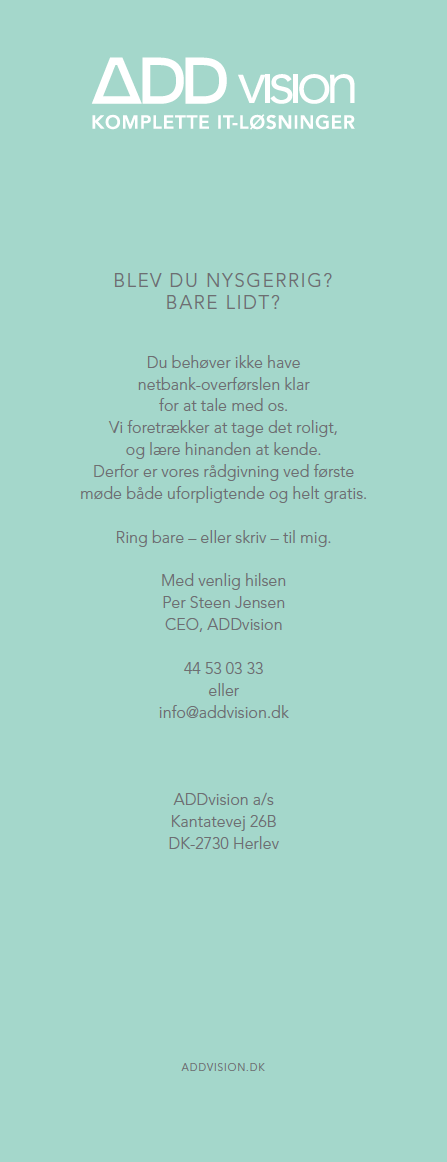 ADD vision
KOMPLETTE IT-LØSNINGER

BLEV DU NYSGERRIG?
BARE LIDT?

Du behøver ikke have netbank-overførslen klar for at tale med os. Vi foretrækker at tage det roligt, og lære hinanden at kende. Derfor er vores rådgivning ved første møde både uforpligtende og helt gratis.

Ring bare – eller skriv – til mig.

Med venlig hilsen
Per Steen Jensen
CEO, ADDvision

44 53 03 33
eller
info@addvision.dk

ADDvision a/s
Kantatevej 26B
DK-2730 Herlev

ADDVISION.DK